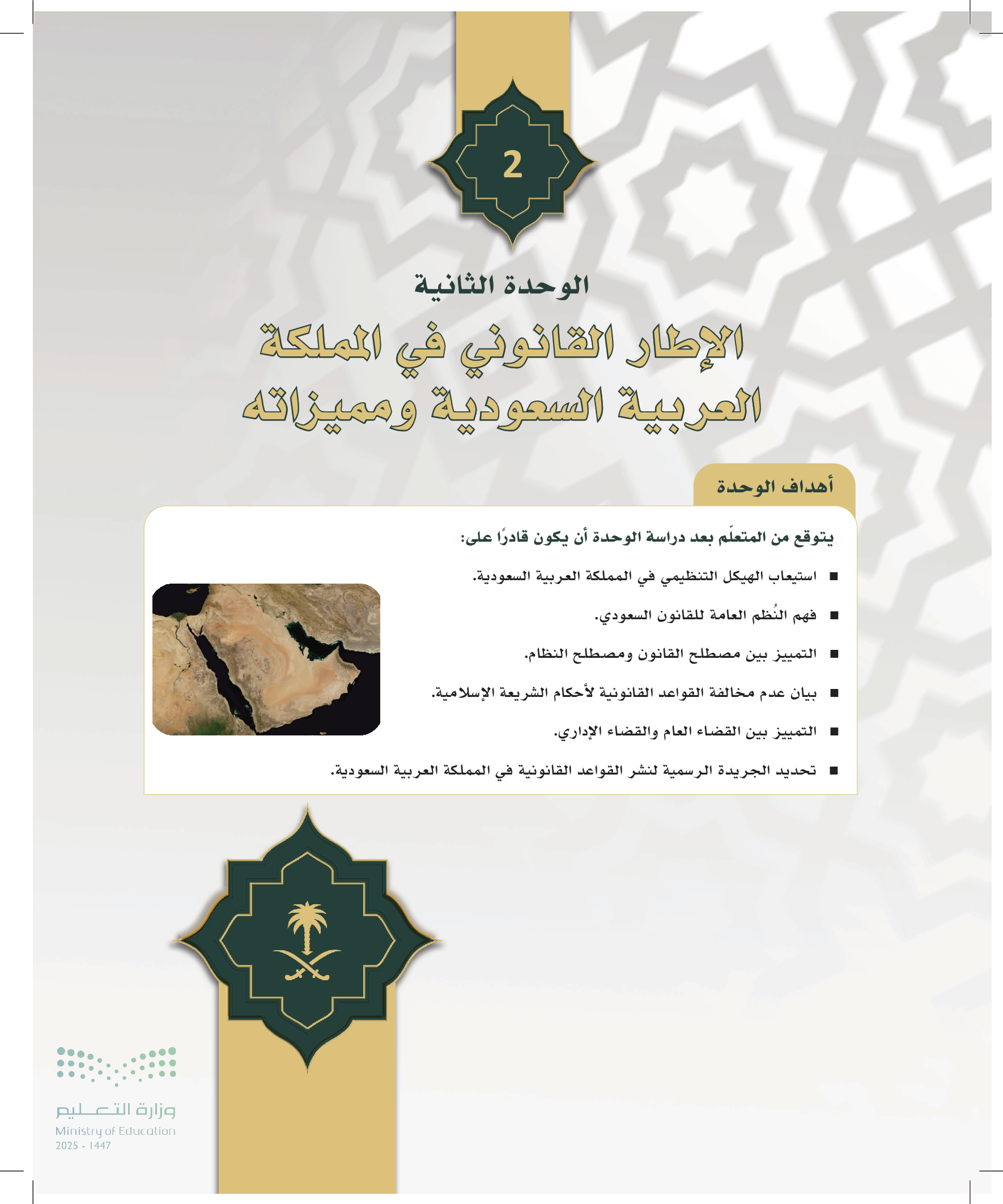 2

الوحدة الثانية

الإطار القانوني في المملكة العربية السعودية ومميزاته

أهداف الوحدة

يتوقع من المتعلّم بعد دراسة الوحدة أن يكون قادرًا على:

■ استيعاب الهيكل التنظيمي في المملكة العربية السعودية.

■ فهم النُظم العامة للقانون السعودي.

■ التمييز بين مصطلح القانون ومصطلح النظام.

■ بيان عدم مخالفة القواعد القانونية لأحكام الشريعة الإسلامية.

■ التمييز بين القضاء العام والقضاء الإداري.

■ تحديد الجريدة الرسمية لنشر القواعد القانونية في المملكة العربية السعودية.

وزارة التعليم
Ministry of Education
2025 - 1447